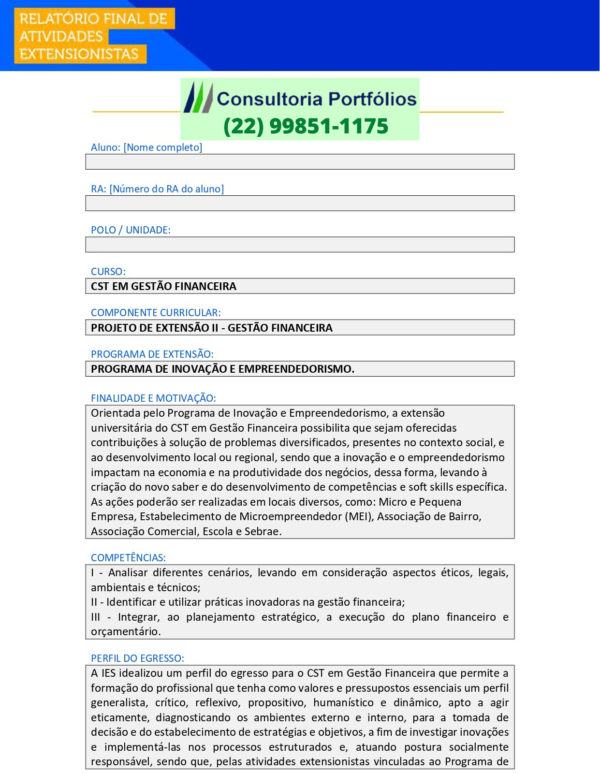 RELATÓRIO FINAL DE ATIVIDADES EXTENSIONISTAS

Consultoria Portfólios
(22) 99851-1175

Aluno: [Nome completo]

RA: [Número do RA do aluno]

POLO / UNIDADE:

CURSO:
CST EM GESTÃO FINANCEIRA

COMPONENTE CURRICULAR:
PROJETO DE EXTENSÃO II - GESTÃO FINANCEIRA

PROGRAMA DE EXTENSÃO:
PROGRAMA DE INOVAÇÃO E EMPREENDEDORISMO.

FINALIDADE E MOTIVAÇÃO:
Orientada pelo Programa de Inovação e Empreendedorismo, a extensão universitária do CST em Gestão Financeira possibilita que sejam oferecidas contribuições à solução de problemas diversificados, presentes no contexto social, e ao desenvolvimento local ou regional, sendo que a inovação e o empreendedorismo impactam na economia e na produtividade dos negócios, dessa forma, levando à criação do novo saber e do desenvolvimento de competências e soft skills específica. As ações poderão ser realizadas em locais diversos, como: Micro e Pequena Empresa, Estabelecimento de Microempreendedor (MEI), Associação de Bairro, Associação Comercial, Escola e Sebrae.

COMPETÊNCIAS:
I - Analisar diferentes cenários, levando em consideração aspectos éticos, legais, ambientais e técnicos;
II - Identificar e utilizar práticas inovadoras na gestão financeira;
III - Integrar, ao planejamento estratégico, a execução do plano financeiro e orçamentário.

PERFIL DO EGRESSO:
A IES idealizou um perfil do egresso para o CST em Gestão Financeira que permite a formação do profissional que tenha como valores e pressupostos essenciais um perfil generalista, crítico, reflexivo, propositivo, humanístico e dinâmico, apto a agir eticamente, diagnosticando os ambientes externo e interno, para a tomada de decisão e do estabelecimento de estratégias e objetivos, a fim de investigar inovações e implementá-las nos processos estruturados e, atuando postura socialmente responsável, sendo que, pelas atividades extensionistas vinculadas ao Programa de